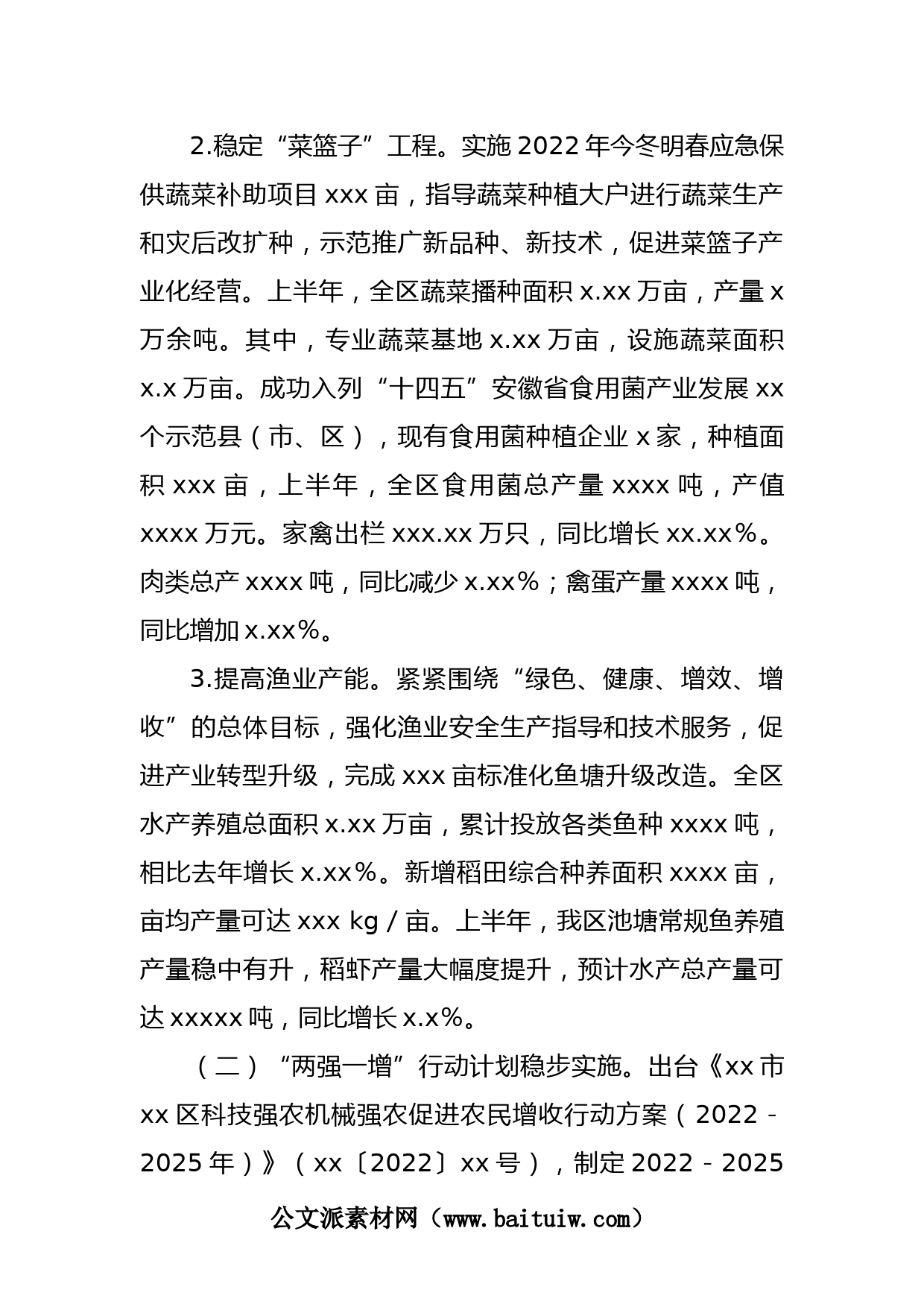 2.稳定“菜篮子”工程。实施2022年今冬明春应急保供蔬菜补助项目xxx亩，指导蔬菜种植大户进行蔬菜生产和灾后改扩种，示范推广新品种、新技术，促进菜篮子产业化经营。上半年，全区蔬菜播种面积x.xx万亩，产量x万余吨。其中，专业蔬菜基地x.xx万亩，设施蔬菜面积x.x万亩。成功入列“十四五”安徽省食用菌产业发展xx个示范县（市、区），现有食用菌种植企业x家，种植面积xxx亩，上半年，全区食用菌总产量xxxx吨，产值xxxx万元。家禽出栏xxx.xx万只，同比增长xx.xx%。肉类总产xxxx吨，同比减少x.xx%；禽蛋产量xxxx吨，同比增加x.xx%。

3.提高渔业产能。紧紧围绕“绿色、健康、增效、增收”的总体目标，强化渔业安全生产指导和技术服务，促进产业转型升级，完成xxx亩标准化鱼塘升级改造。全区水产养殖总面积x.xx万亩，累计投放各类鱼种xxxx吨，相比去年增长x.xx%。新增稻田综合种养面积xxxx亩，亩均产量可达xxx kg／亩。上半年，我区池塘常规鱼养殖产量稳中有升，稻虾产量大幅度提升，预计水产总产量可达xxxxx吨，同比增长x.x%。

（二）“两强一增”行动计划稳步实施。出台《xx市xx区科技强农机械强农促进农民增收行动方案（2022－2025年）》（xx〔2022〕xx号），制定2022－2025

公文派素材网（www.baituiw.com）